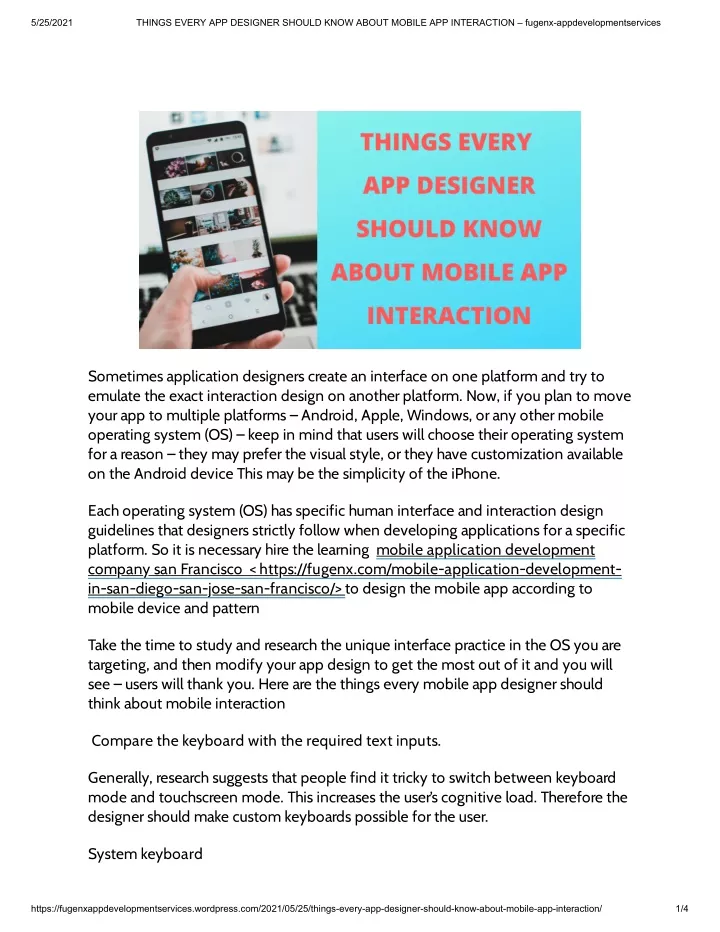 5/25/2021 THINGS EVERY APP DESIGNER SHOULD KNOW ABOUT MOBILE APP INTERACTION – fugenx-appdevelopmentservices

THINGS EVERY APP DESIGNER SHOULD KNOW ABOUT MOBILE APP INTERACTION

Sometimes application designers create an interface on one platform and try to emulate the exact interaction design on another platform. Now, if you plan to move your app to multiple platforms – Android, Apple, Windows, or any other mobile operating system (OS) – keep in mind that users will choose their operating system for a reason – they may prefer the visual style, or they have customization available on the Android device This may be the simplicity of the iPhone.

Each operating system (OS) has specific human interface and interaction design guidelines that designers strictly follow when developing applications for a specific platform. So it is necessary hire the learning mobile application development company san Francisco <https://fugenx.com/mobile-application-development-in-san-diego-san-jose-san-francisco/> to design the mobile app according to mobile device and pattern

Take the time to study and research the unique interface practice in the OS you are targeting, and then modify your app design to get the most out of it and you will see – users will thank you. Here are the things every mobile app designer should think about mobile interaction

Compare the keyboard with the required text inputs.

Generally, research suggests that people find it tricky to switch between keyboard mode and touchscreen mode. This increases the user's cognitive load. Therefore the designer should make custom keyboards possible for the user.

System keyboard

https://fugenxappdevelopmentservices.wordpress.com/2021/05/25/things-every-app-designer-should-know-about-mobile-app-interaction/ 1/4